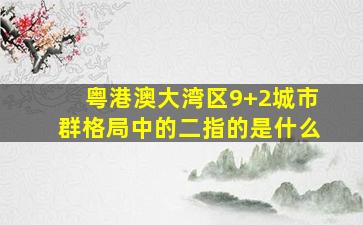 粤港澳大湾区9+2城市群格局中的二指的是什么